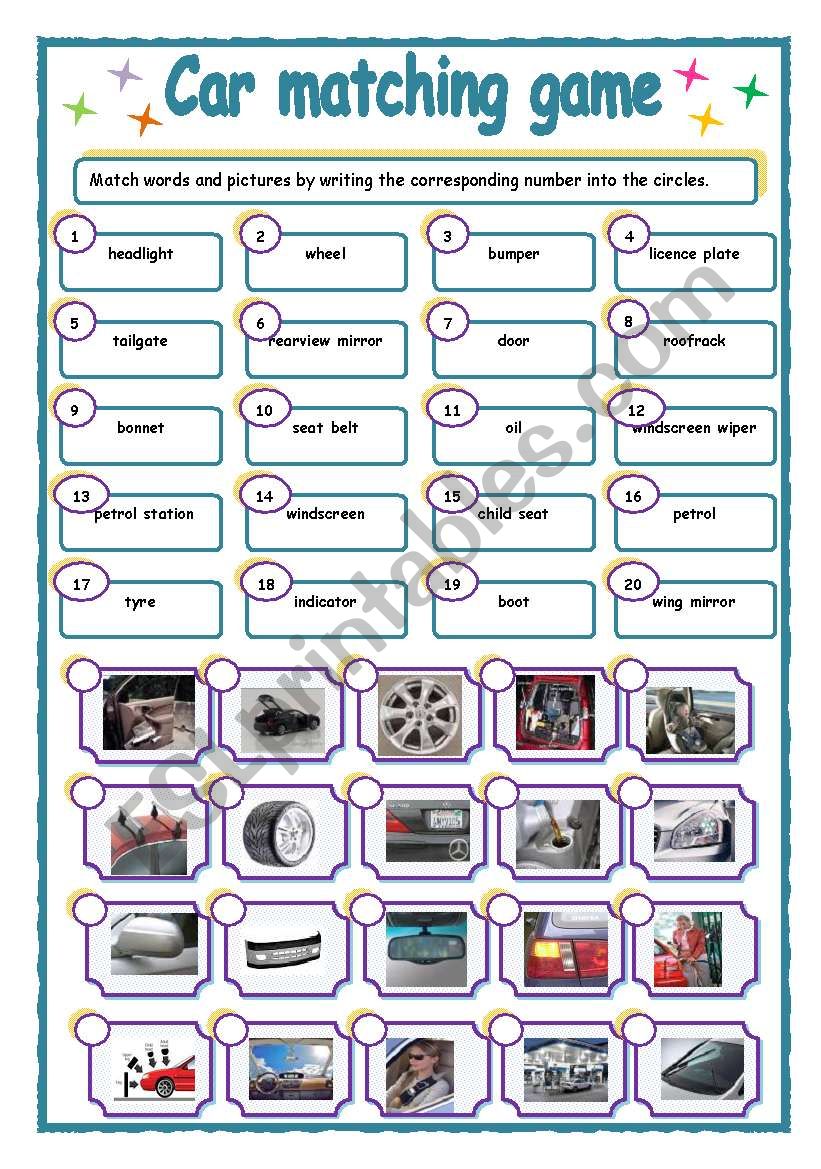 Car matching game

Match words and pictures by writing the corresponding number into the circles.

1 headlight
2 wheel
3 bumper
4 licence plate
5 tailgate
6 rearview mirror
7 door
8 roofrack
9 bonnet
10 seat belt
11 oil
12 windscreen wiper
13 petrol station
14 windscreen
15 child seat
16 petrol
17 tyre
18 indicator
19 boot
20 wing mirror

ESLprintables.com